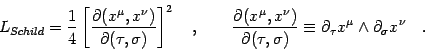 $L_{Schild} = \frac{1}{4}\left[\frac{\partial(x^\mu, x^\nu)}{\partial(\tau,\sigma)}\right]^2 \quad , \qquad \frac{\partial(x^\mu, x^\nu)}{\partial(\tau,\sigma)} \equiv \partial_\tau x^\mu \wedge \partial_\sigma x^\nu \quad .$